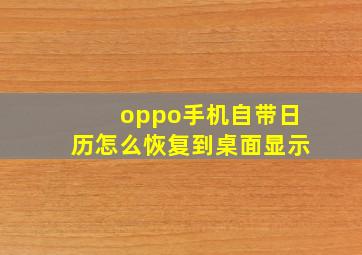 oppo手机自带日历怎么恢复到桌面显示